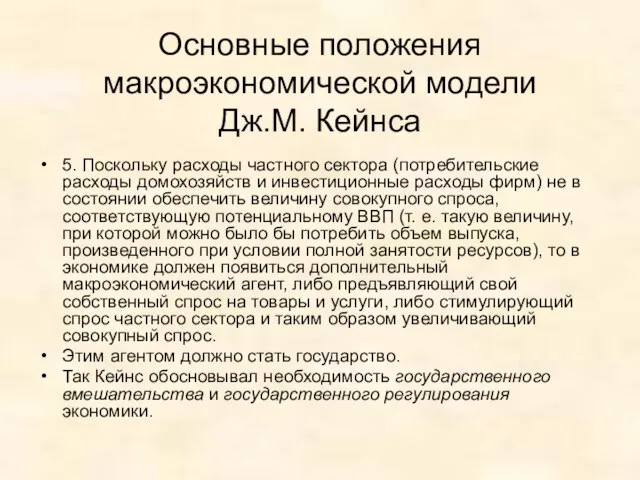 Основные положения макроэкономической модели Дж.М. Кейнса

• 5. Поскольку расходы частного сектора (потребительские расходы домохозяйств и инвестиционные расходы фирм) не в состоянии обеспечить величину совокупного спроса, соответствующую потенциальному ВВП (т. е. такую величину, при которой можно было бы потребить объем выпуска, произведенного при условии полной занятости ресурсов), то в экономике должен появиться дополнительный макроэкономический агент, либо предъявляющий свой собственный спрос на товары и услуги, либо стимулирующий спрос частного сектора и таким образом увеличивающий совокупный спрос.

• Этим агентом должно стать государство.

• Так Кейнс обосновывал необходимость государственного вмешательства и государственного регулирования экономики.